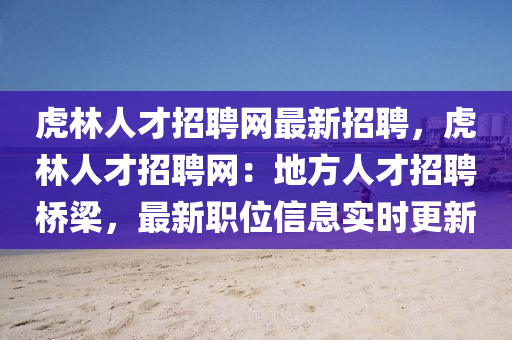 虎林人才招聘网最新招聘，虎林人才招聘网：地方人才招聘桥梁，最新职位信息实时更新